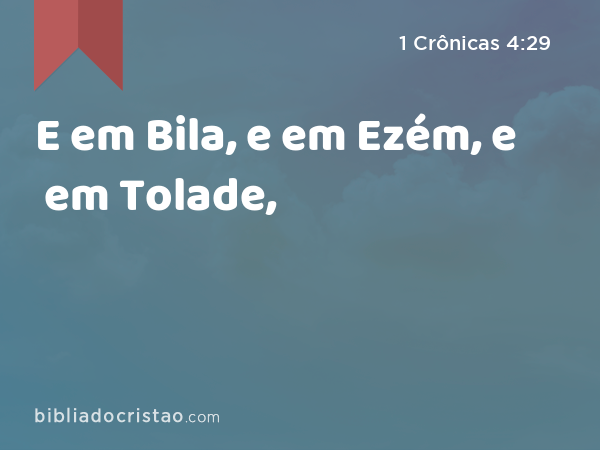 1 Crônicas 4:29

E em Bila, e em Ezém, e em Tolade,

bibliadocristao.com